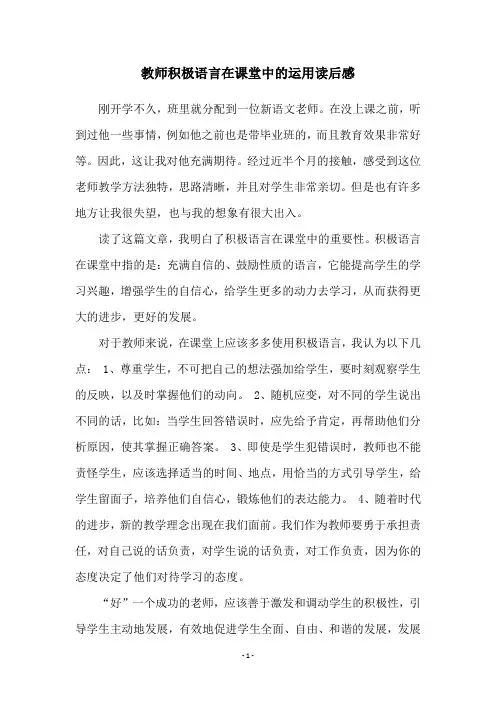 教师积极语言在课堂中的运用读后感

刚开学不久，班里就分配到一位新语文老师。在没上课之前，听到过他一些事情，例如他之前也是带毕业班的，而且教育效果非常好等。因此，这让我对他充满期待。经过近半个月的接触，感受到这位老师教学方法独特，思路清晰，并且对学生非常亲切。但是也有许多地方让我很失望，也与我的想象有很大出入。

读了这篇文章，我明白了积极语言在课堂中的重要性。积极语言在课堂中指的是：充满自信的、鼓励性质的语言，它能提高学生的学习兴趣，增强学生的自信心，给学生更多的动力去学习，从而获得更大的进步，更好的发展。

对于教师来说，在课堂上应该多多使用积极语言，我认为以下几点： 1、尊重学生，不可把自己的想法强加给学生，要时刻观察学生的反映，以及时掌握他们的动向。 2、随机应变，对不同的学生说出不同的话，比如：当学生回答错误时，应先给予肯定，再帮助他们分析原因，使其掌握正确答案。 3、即使是学生犯错误时，教师也不能责怪学生，应该选择适当的时间、地点，用恰当的方式引导学生，给学生留面子，培养他们自信心，锻炼他们的表达能力。 4、随着时代的进步，新的教学理念出现在我们面前。我们作为教师要勇于承担责任，对自己说的话负责，对学生说的话负责，对工作负责，因为你的态度决定了他们对待学习的态度。

“好”一个成功的老师，应该善于激发和调动学生的积极性，引导学生主动地发展，有效地促进学生全面、自由、和谐的发展，发展

- 1 -